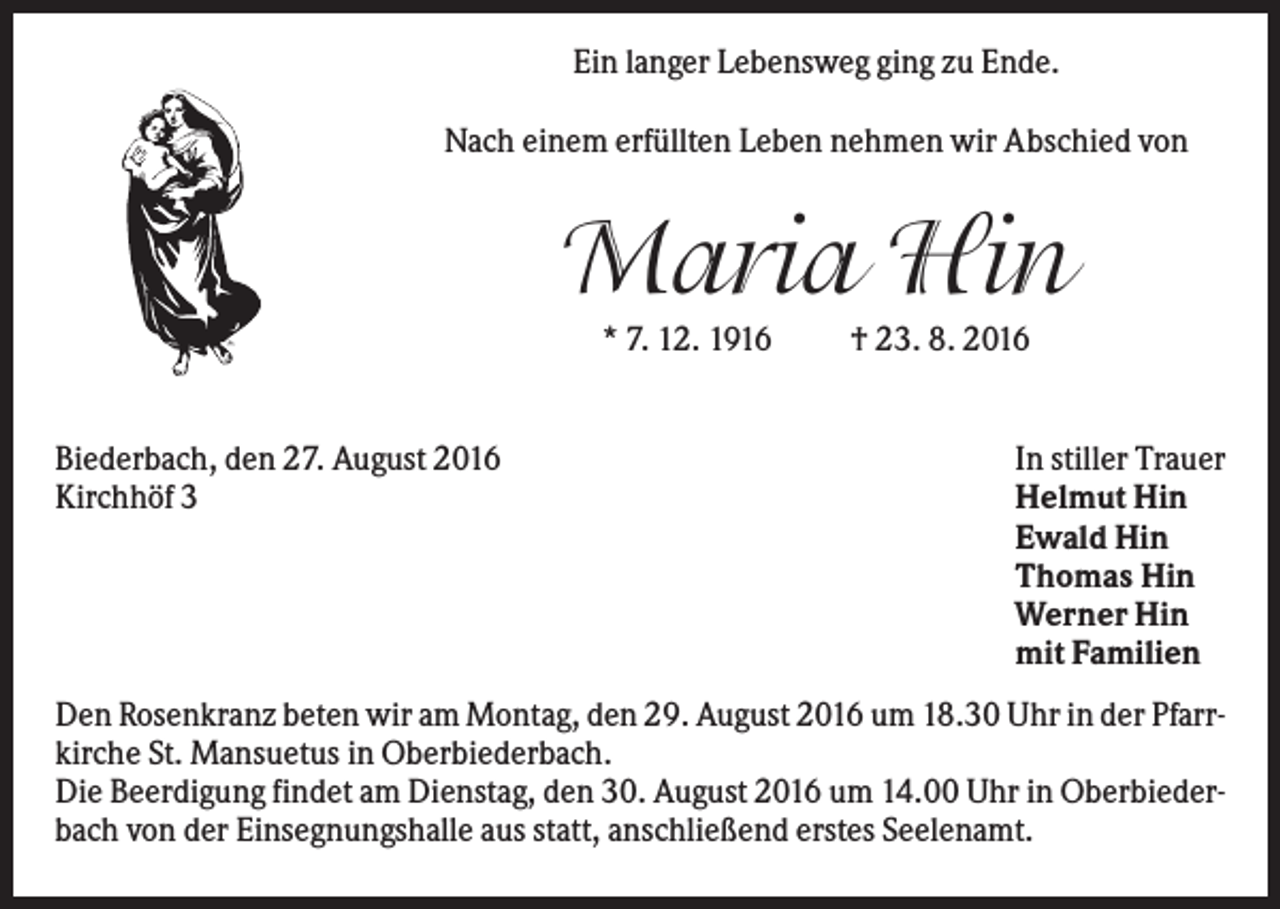 Ein langer Lebensweg ging zu Ende.

Nach einem erfüllten Leben nehmen wir Abschied von

Maria Hin

* 7. 12. 1916 † 23. 8. 2016

Biederbach, den 27. August 2016
Kirchhöf 3

In stiller Trauer
Helmut Hin
Ewald Hin
Thomas Hin
Werner Hin
mit Familien

Den Rosenkranz beten wir am Montag, den 29. August 2016 um 18.30 Uhr in der Pfarrkirche St. Mansuetus in Oberbiederbach.
Die Beerdigung findet am Dienstag, den 30. August 2016 um 14.00 Uhr in Oberbiederbach von der Einsegnungshalle aus statt, anschließend erstes Seelenamt.